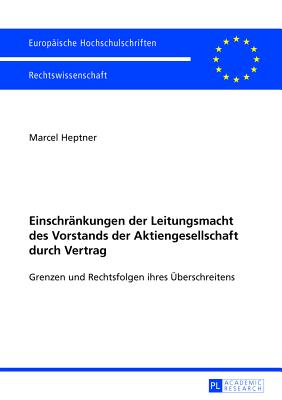 Europäische Hochschulschriften

Rechtswissenschaft

Marcel Heptner

Einschränkungen der Leitungsmacht des Vorstands der Aktiengesellschaft durch Vertrag

Grenzen und Rechtsfolgen ihres Überschreitens

PL ACADEMIC RESEARCH